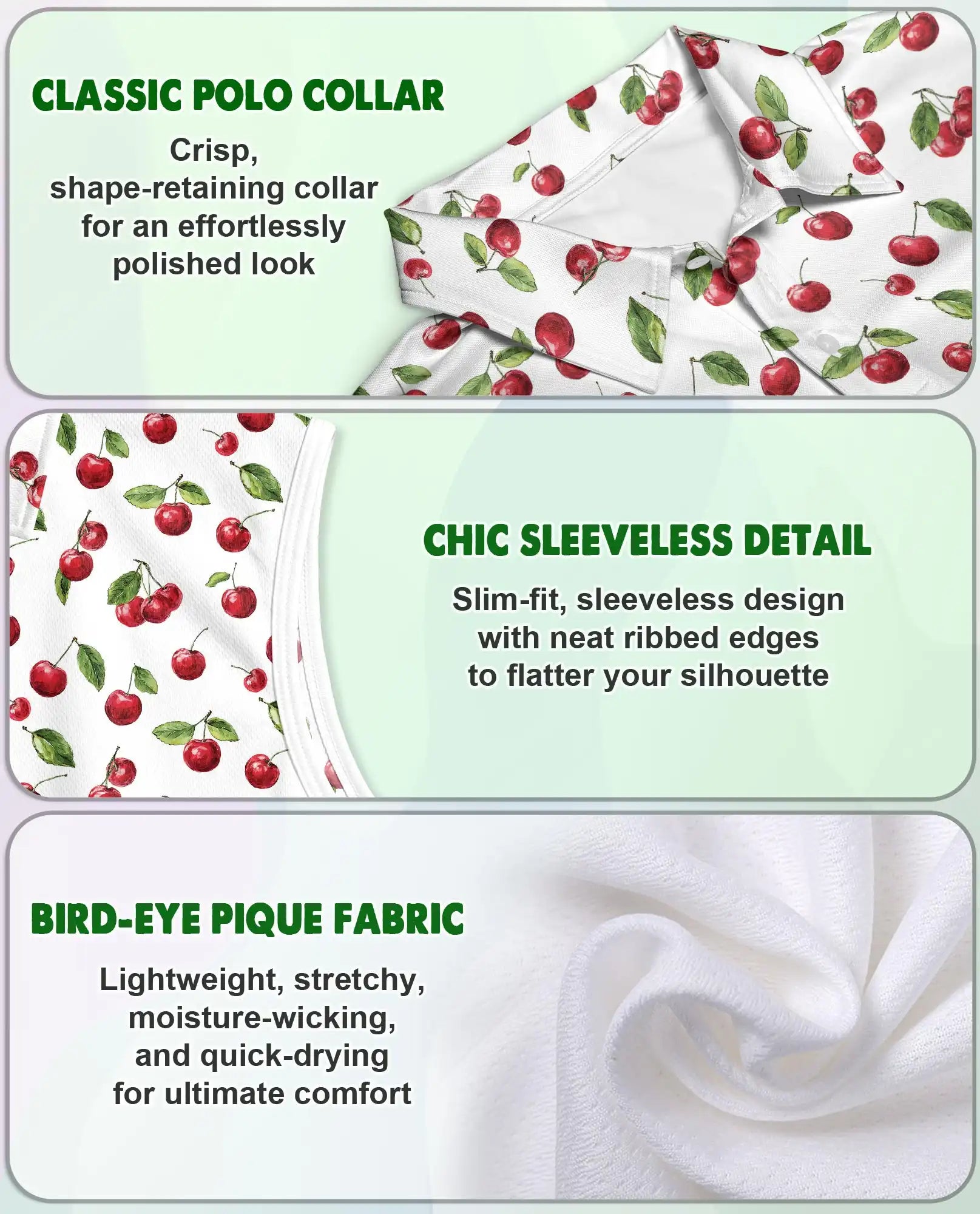 CLASSIC POLO COLLAR

Crisp, shape-retaining collar for an effortlessly polished look

CHIC SLEEVELESS DETAIL

Slim-fit, sleeveless design with neat ribbed edges to flatter your silhouette

BIRD-EYE PIQUE FABRIC

Lightweight, stretchy, moisture-wicking, and quick-drying for ultimate comfort